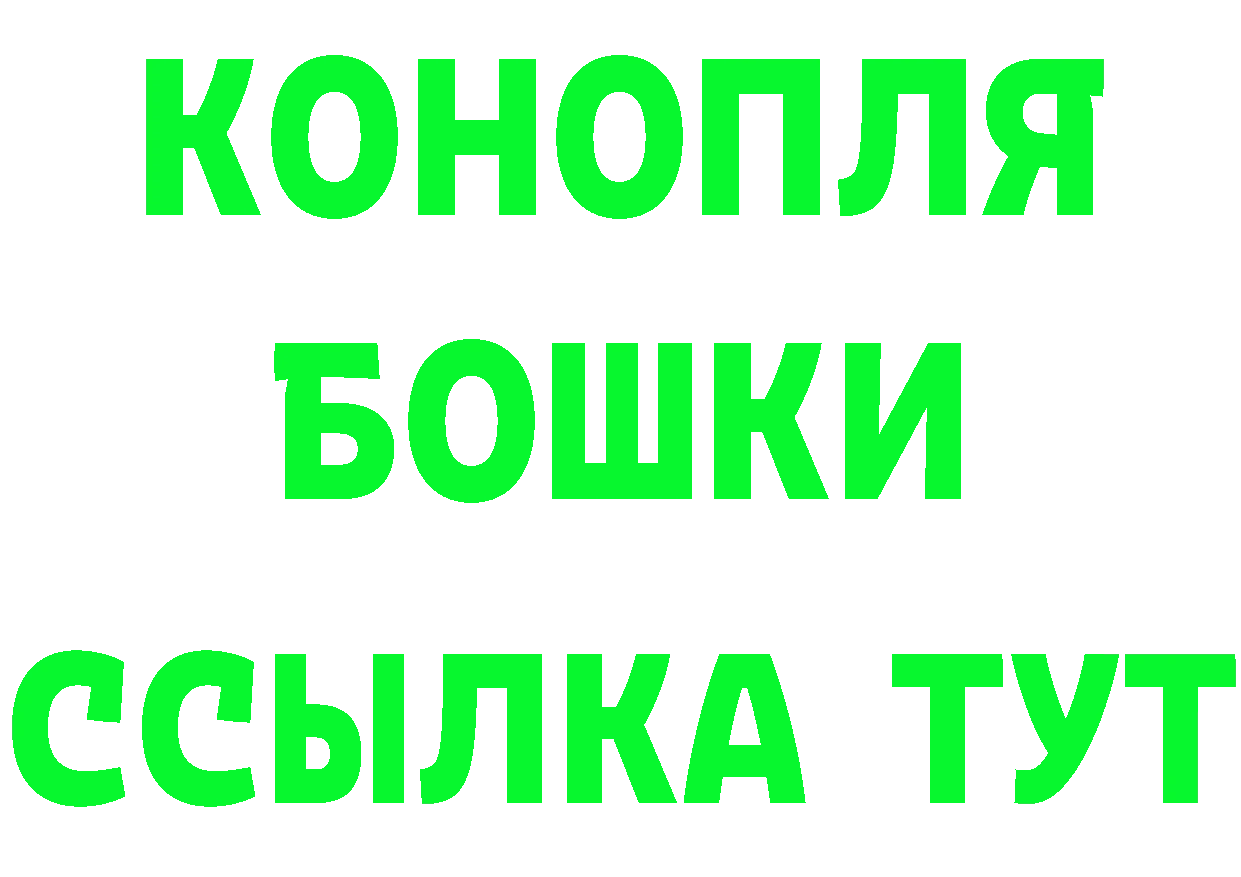 КОНОПЛЯ
БОШКИ
ССЫЛКА ТУТ